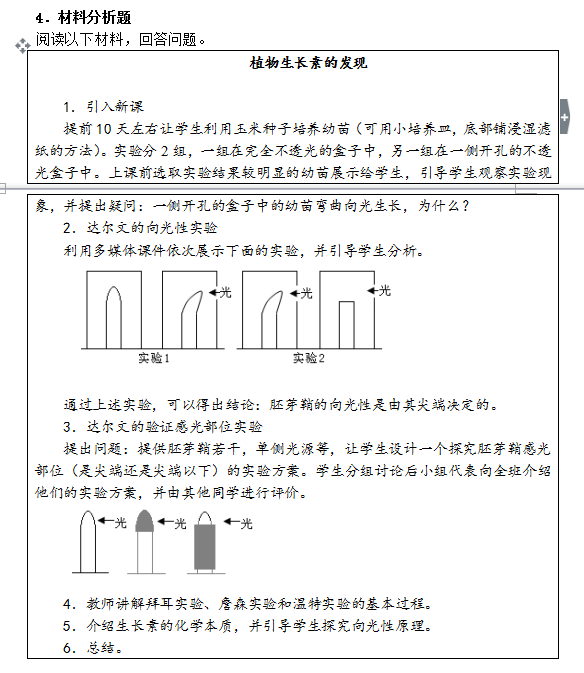 4．材料分析题

阅读以下材料，回答问题。

植物生长素的发现

1．引入新课

提前10天左右让学生利用玉米种子培养幼苗（可用小培养皿，底部铺浸湿滤纸的方法）。实验分2组，一组在完全不透光的盒子中，另一组在一侧开孔的不透光盒子中。上课前选取实验结果较明显的幼苗展示给学生，引导学生观察实验现象，并提出疑问：一侧开孔的盒子中的幼苗弯曲向光生长，为什么？

2．达尔文的向光性实验

利用多媒体课件依次展示下面的实验，并引导学生分析。

光 光 光

实验1 实验2

通过上述实验，可以得出结论：胚芽鞘的向光性是由其尖端决定的。

3．达尔文的验证感光部位实验

提出问题：提供胚芽鞘若干，单侧光源等，让学生设计一个探究胚芽鞘感光部位（是尖端还是尖端以下）的实验方案。学生分组讨论后小组代表向全班介绍他们的实验方案，并由其他同学进行评价。

光 光 光

4．教师讲解拜耳实验、詹森实验和温特实验的基本过程。

5．介绍生长素的化学本质，并引导学生探究向光性原理。

6．总结。